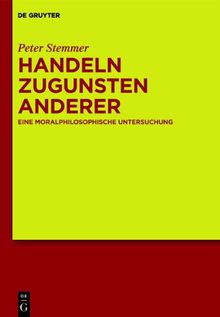 DE GRUYTER

Peter Stemmer

HANDELN ZUGUNSTEN ANDERER

EINE MORALPHILOSOPHISCHE UNTERSUCHUNG

DE G